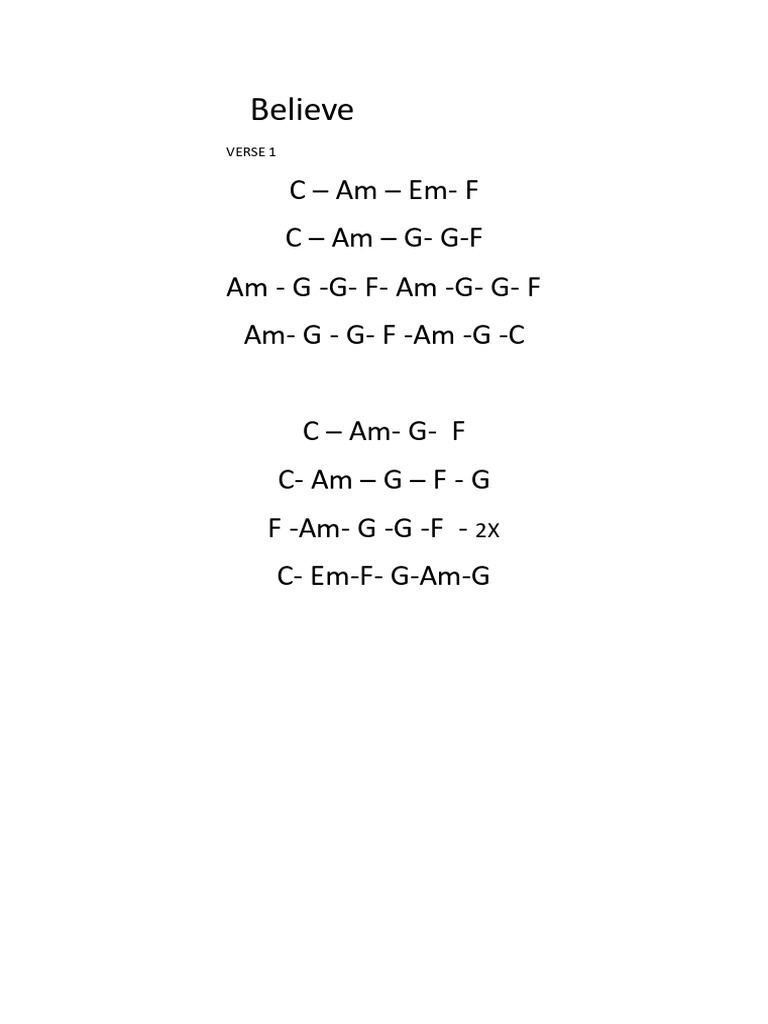 Believe

VERSE 1

C – Am – Em- F

C – Am – G- G-F

Am - G -G- F- Am -G- G- F

Am- G - G- F -Am -G -C

C – Am- G- F

C- Am – G – F - G

F -Am- G -G -F - 2X

C- Em-F- G-Am-G